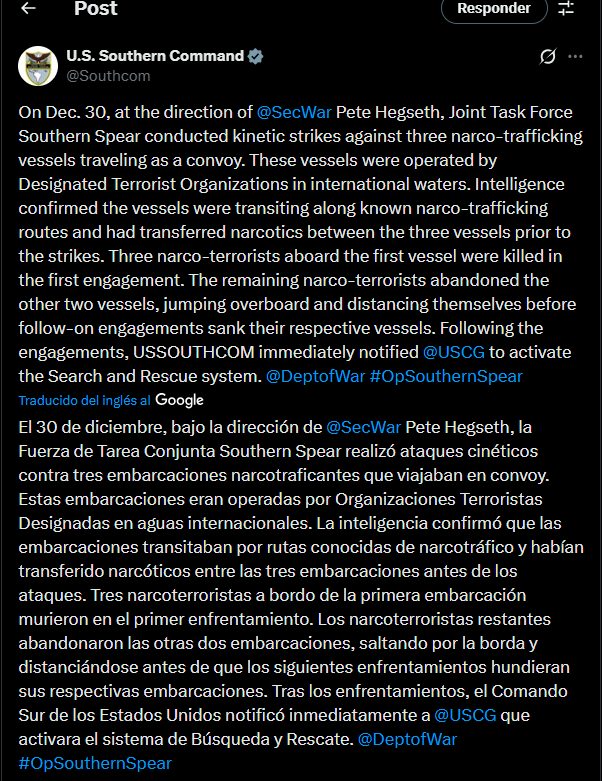 Post

Responder

U.S. Southern Command
@Southcom

On Dec. 30, at the direction of @SecWar Pete Hegseth, Joint Task Force Southern Spear conducted kinetic strikes against three narco-trafficking vessels traveling as a convoy. These vessels were operated by Designated Terrorist Organizations in international waters. Intelligence confirmed the vessels were transiting along known narco-trafficking routes and had transferred narcotics between the three vessels prior to the strikes. Three narco-terrorists aboard the first vessel were killed in the first engagement. The remaining narco-terrorists abandoned the other two vessels, jumping overboard and distancing themselves before follow-on engagements sank their respective vessels. Following the engagements, USSOUTHCOM immediately notified @USCG to activate the Search and Rescue system. @DeptofWar #OpSouthernSpear

Traducido del inglés al Google

El 30 de diciembre, bajo la dirección de @SecWar Pete Hegseth, la Fuerza de Tarea Conjunta Southern Spear realizó ataques cinéticos contra tres embarcaciones narcotraficantes que viajaban en convoy. Estas embarcaciones eran operadas por Organizaciones Terroristas Designadas en aguas internacionales. La inteligencia confirmó que las embarcaciones transitaban por rutas conocidas de narcotráfico y habían transferido narcóticos entre las tres embarcaciones antes de los ataques. Tres narcoterroristas a bordo de la primera embarcación murieron en el primer enfrentamiento. Los narcoterroristas restantes abandonaron las otras dos embarcaciones, saltando por la borda y distanciándose antes de que los siguientes enfrentamientos hundieran sus respectivas embarcaciones. Tras los enfrentamientos, el Comando Sur de los Estados Unidos notificó inmediatamente a @USCG que activara el sistema de Búsqueda y Rescate. @DeptofWar #OpSouthernSpear